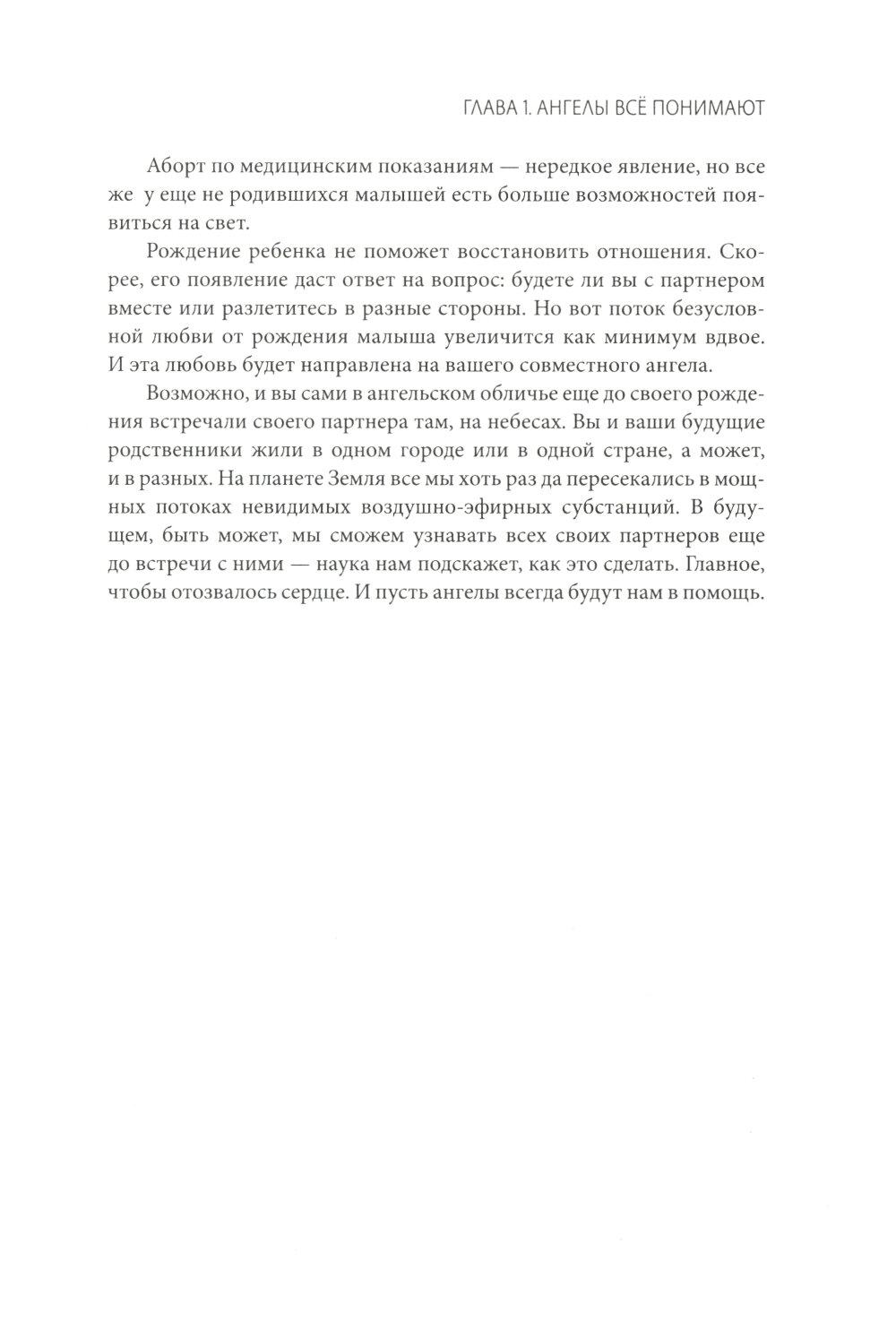 ГЛАВА 1. АНГЕЛЫ ВСЁ ПОНИМАЮТ

Аборт по медицинским показаниям — нередкое явление, но все же у еще не родившихся малышей есть больше возможностей появиться на свет.

Рождение ребенка не поможет восстановить отношения. Скорее, его появление даст ответ на вопрос: будете ли вы с партнером вместе или разлетитесь в разные стороны. Но вот поток безусловной любви от рождения малыша увеличится как минимум вдвое. И эта любовь будет направлена на вашего совместного ангела.

Возможно, и вы сами в ангельском обличье еще до своего рождения встречали своего партнера там, на небесах. Вы и ваши будущие родственники жили в одном городе или в одной стране, а может, и в разных. На планете Земля все мы хоть раз да пересекались в мощных потоках невидимых воздушно-эфирных субстанций. В будущем, быть может, мы сможем узнавать всех своих партнеров еще до встречи с ними — наука нам подскажет, как это сделать. Главное, чтобы отозвалось сердце. И пусть ангелы всегда будут нам в помощь.